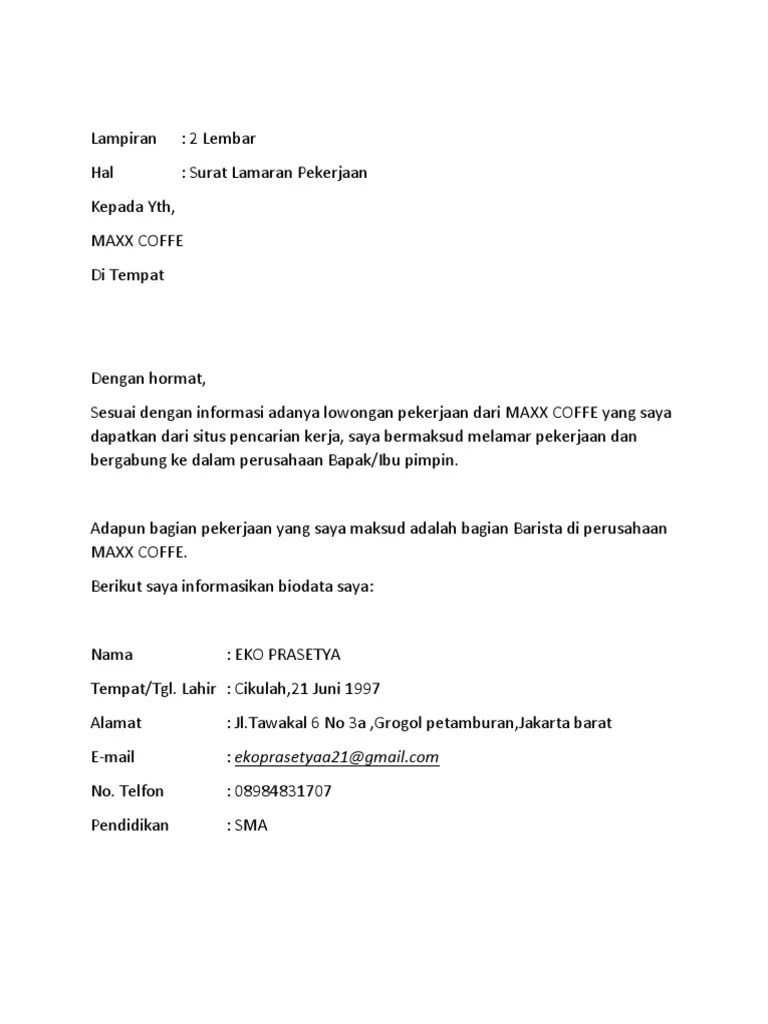 Lampiran : 2 Lembar

Hal : Surat Lamaran Pekerjaan

Kepada Yth,

MAXX COFFE

Di Tempat

Dengan hormat,

Sesuai dengan informasi adanya lowongan pekerjaan dari MAXX COFFE yang saya dapatkan dari situs pencarian kerja, saya bermaksud melamar pekerjaan dan bergabung ke dalam perusahaan Bapak/Ibu pimpin.

Adapun bagian pekerjaan yang saya maksud adalah bagian Barista di perusahaan MAXX COFFE.

Berikut saya informasikan biodata saya:

Nama : EKO PRASETYA

Tempat/Tgl. Lahir : Cikulah,21 Juni 1997

Alamat : Jl.Tawakal 6 No 3a ,Grogol petamburan,Jakarta barat

E-mail : ekoprasetyaa21@gmail.com

No. Telfon : 08984831707

Pendidikan : SMA